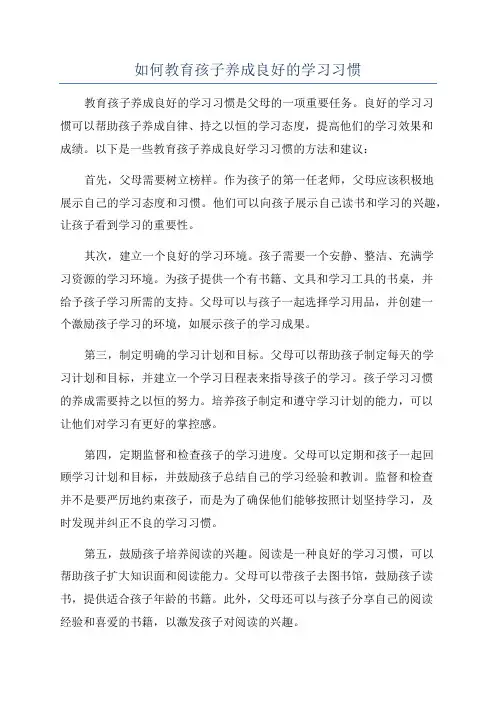 如何教育孩子养成良好的学习习惯

教育孩子养成良好的学习习惯是父母的一项重要任务。良好的学习习惯可以帮助孩子养成自律、持之以恒的学习态度，提高他们的学习效果和成绩。以下是一些教育孩子养成良好学习习惯的方法和建议：

首先，父母需要树立榜样。作为孩子的第一任老师，父母应该积极地展示自己的学习态度和习惯。他们可以向孩子展示自己读书和学习的兴趣，让孩子看到学习的重要性。

其次，建立一个良好的学习环境。孩子需要一个安静、整洁、充满学习资源的学习环境。为孩子提供一个有书籍、文具和学习工具的书桌，并给予孩子学习所需的支持。父母可以与孩子一起选择学习用品，并创建一个激励孩子学习的环境，如展示孩子的学习成果。

第三，制定明确的学习计划和目标。父母可以帮助孩子制定每天的学习计划和目标，并建立一个学习日程表来指导孩子的学习。孩子学习习惯的养成需要持之以恒的努力。培养孩子制定和遵守学习计划的能力，可以让他们对学习有更好的掌控感。

第四，定期监督和检查孩子的学习进度。父母可以定期和孩子一起回顾学习计划和目标，并鼓励孩子总结自己的学习经验和教训。监督和检查并不是要严厉地约束孩子，而是为了确保他们能够按照计划坚持学习，及时发现并纠正不良的学习习惯。

第五，鼓励孩子培养阅读的兴趣。阅读是一种良好的学习习惯，可以帮助孩子扩大知识面和阅读能力。父母可以带孩子去图书馆，鼓励孩子读书，提供适合孩子年龄的书籍。此外，父母还可以与孩子分享自己的阅读经验和喜爱的书籍，以激发孩子对阅读的兴趣。